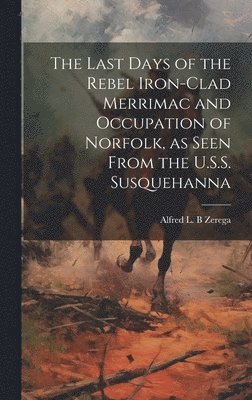 The Last Days of the Rebel Iron-Clad Merrimac and Occupation of Norfolk, as Seen From the U.S.S. Susquehanna

Alfred L. B Zerega